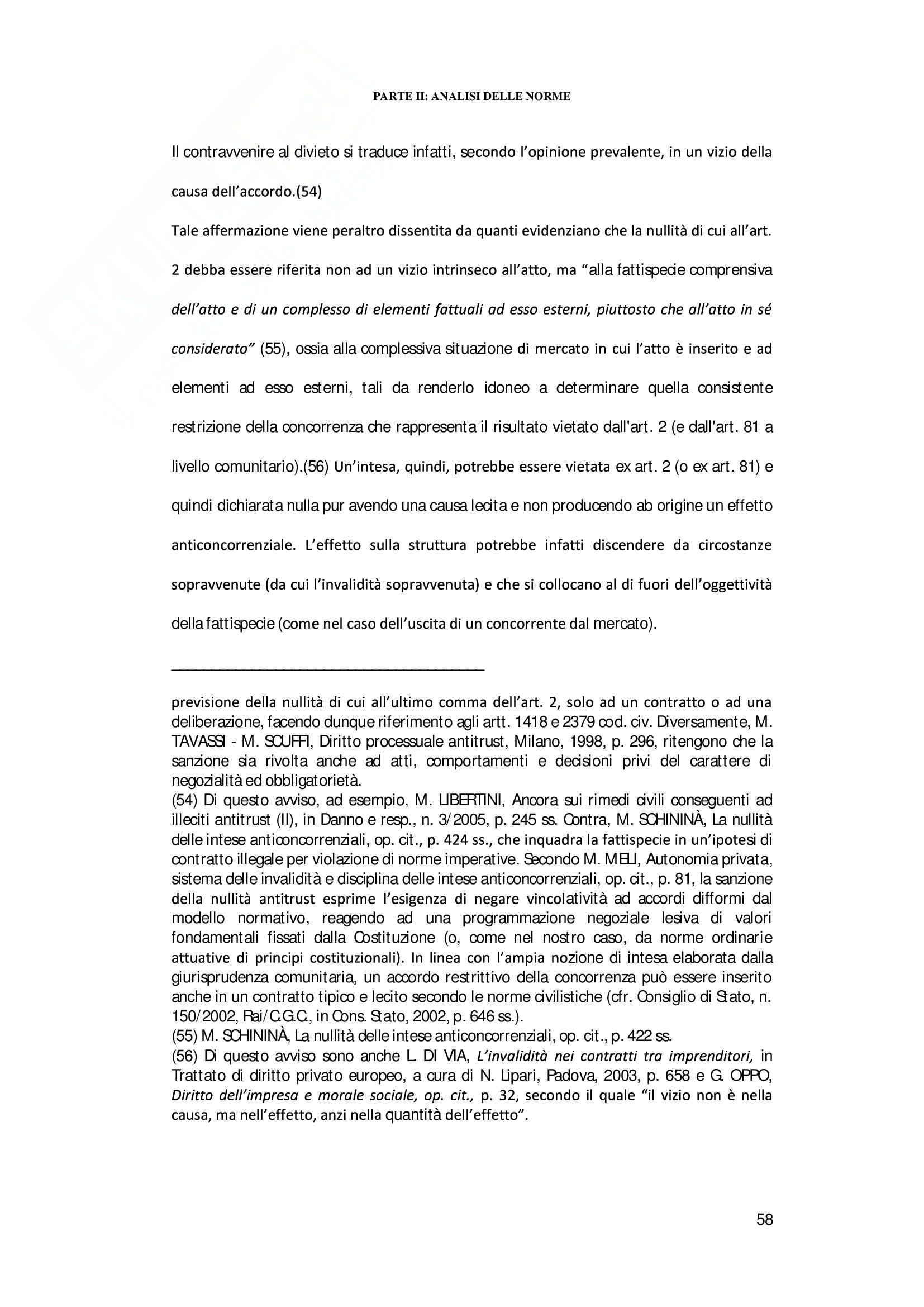 PARTE II: ANALISI DELLE NORME

Il contravvenire al divieto si traduce infatti, secondo l'opinione prevalente, in un vizio della causa dell'accordo.(54)

Tale affermazione viene peraltro dissentita da quanti evidenziano che la nullità di cui all'art. 2 debba essere riferita non ad un vizio intrinseco all'atto, ma "alla fattispecie comprensiva dell'atto e di un complesso di elementi fattuali ad esso esterni, piuttosto che all'atto in sé considerato" (55), ossia alla complessiva situazione di mercato in cui l'atto è inserito e ad elementi ad esso esterni, tali da renderlo idoneo a determinare quella consistente restrizione della concorrenza che rappresenta il risultato vietato dall'art. 2 (e dall'art. 81 a livello comunitario).(56) Un'intesa, quindi, potrebbe essere vietata ex art. 2 (o ex art. 81) e quindi dichiarata nulla pur avendo una causa lecita e non producendo ab origine un effetto anticoncorrenziale. L'effetto sulla struttura potrebbe infatti discendere da circostanze sopravvenute (da cui l'invalidità sopravvenuta) e che si collocano al di fuori dell'oggettività della fattispecie (come nel caso dell'uscita di un concorrente dal mercato).

previsione della nullità di cui all'ultimo comma dell'art. 2, solo ad un contratto o ad una deliberazione, facendo dunque riferimento agli artt. 1418 e 2379 cod. civ. Diversamente, M. TAVASSI - M. SCUFFI, Diritto processuale antitrust, Milano, 1998, p. 296, ritengono che la sanzione sia rivolta anche ad atti, comportamenti e decisioni privi del carattere di negozialità ed obbligatorietà.
(54) Di questo avviso, ad esempio, M. LIBERTINI, Ancora sui rimedi civili conseguenti ad illeciti antitrust (II), in Danno e resp., n. 3/2005, p. 245 ss. Contra, M. SCHININÀ, La nullità delle intese anticoncorrenziali, op. cit., p. 424 ss., che inquadra la fattispecie in un'ipotesi di contratto illegale per violazione di norme imperative. Secondo M. MELI, Autonomia privata, sistema delle invalidità e disciplina delle intese anticoncorrenziali, op. cit., p. 81, la sanzione della nullità antitrust esprime l'esigenza di negare vincolatività ad accordi difformi dal modello normativo, reagendo ad una programmazione negoziale lesiva di valori fondamentali fissati dalla Costituzione (o, come nel nostro caso, da norme ordinarie attuative di principi costituzionali). In linea con l'ampia nozione di intesa elaborata dalla giurisprudenza comunitaria, un accordo restrittivo della concorrenza può essere inserito anche in un contratto tipico e lecito secondo le norme civilistiche (cfr. Consiglio di Stato, n. 150/2002, Rai/C.G.C., in Cons. Stato, 2002, p. 646 ss.).
(55) M. SCHININÀ, La nullità delle intese anticoncorrenziali, op. cit., p. 422 ss.
(56) Di questo avviso sono anche L. DI VIA, L'invalidità nei contratti tra imprenditori, in Trattato di diritto privato europeo, a cura di N. Lipari, Padova, 2003, p. 658 e G. OPPO, Diritto dell'impresa e morale sociale, op. cit., p. 32, secondo il quale "il vizio non è nella causa, ma nell'effetto, anzi nella quantità dell'effetto".

58